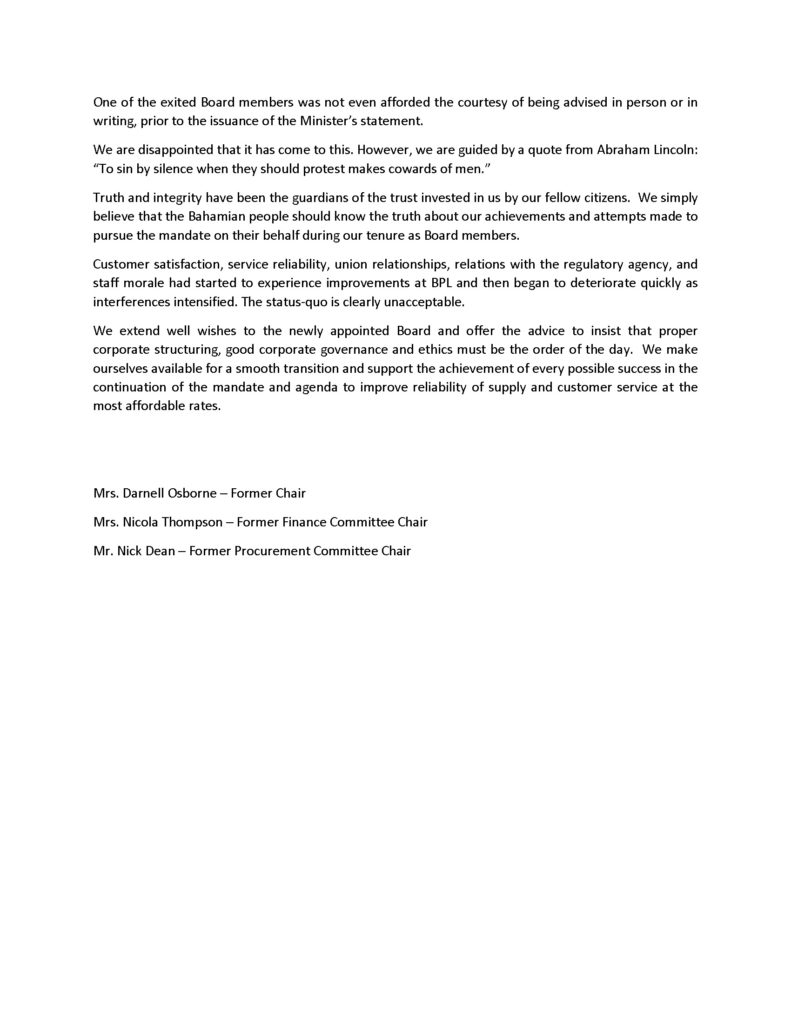 One of the exited Board members was not even afforded the courtesy of being advised in person or in writing, prior to the issuance of the Minister's statement.

We are disappointed that it has come to this. However, we are guided by a quote from Abraham Lincoln: "To sin by silence when they should protest makes cowards of men."

Truth and integrity have been the guardians of the trust invested in us by our fellow citizens. We simply believe that the Bahamian people should know the truth about our achievements and attempts made to pursue the mandate on their behalf during our tenure as Board members.

Customer satisfaction, service reliability, union relationships, relations with the regulatory agency, and staff morale had started to experience improvements at BPL and then began to deteriorate quickly as interferences intensified. The status-quo is clearly unacceptable.

We extend well wishes to the newly appointed Board and offer the advice to insist that proper corporate structuring, good corporate governance and ethics must be the order of the day. We make ourselves available for a smooth transition and support the achievement of every possible success in the continuation of the mandate and agenda to improve reliability of supply and customer service at the most affordable rates.

Mrs. Darnell Osborne – Former Chair

Mrs. Nicola Thompson – Former Finance Committee Chair

Mr. Nick Dean – Former Procurement Committee Chair